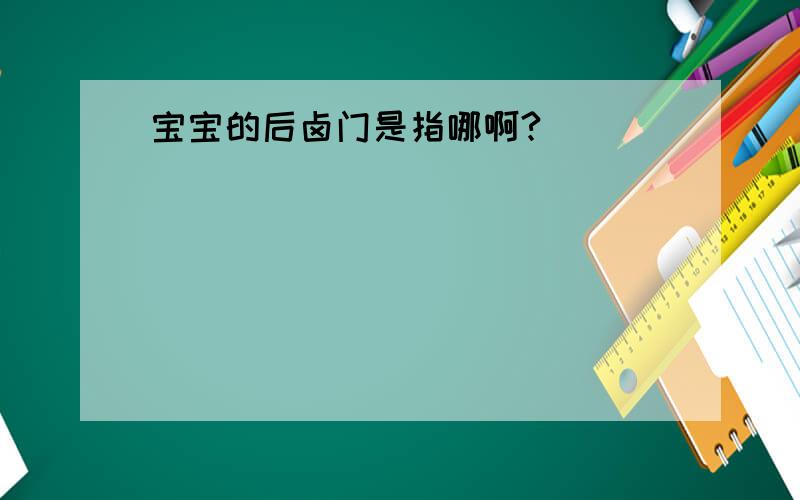 宝宝的后卤门是指哪啊?